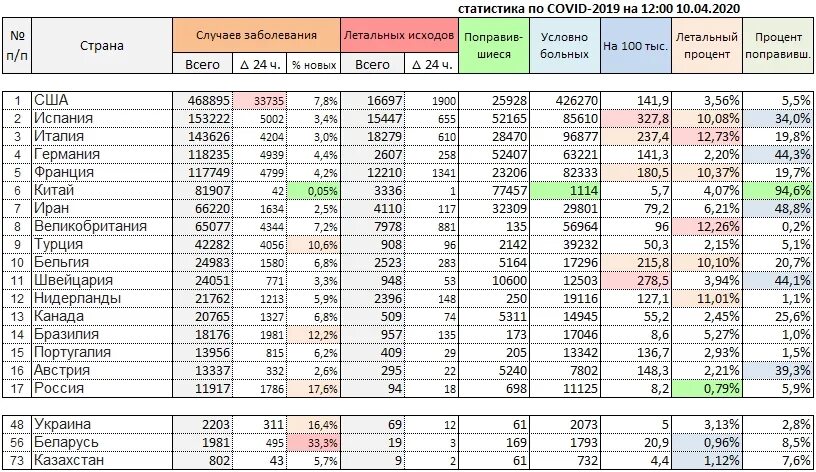 статистика по COVID-2019 на 12:00 10.04.2020

| № п/п | Страна | Случаев заболевания Всего | Случаев заболевания Δ 24 ч. | Случаев заболевания % новых | Летальных исходов Всего | Летальных исходов Δ 24 ч. | Поправившиеся | Условно больных | На 100 тыс. | Летальный процент | Процент поправивш. |
|---|---|---|---|---|---|---|---|---|---|---|---|
| 1 | США | 468895 | 33735 | 7,8% | 16697 | 1900 | 25928 | 426270 | 141,9 | 3,56% | 5,5% |
| 2 | Испания | 153222 | 5002 | 3,4% | 15447 | 655 | 52165 | 85610 | 327,8 | 10,08% | 34,0% |
| 3 | Италия | 143626 | 4204 | 3,0% | 18279 | 610 | 28470 | 96877 | 237,4 | 12,73% | 19,8% |
| 4 | Германия | 118235 | 4939 | 4,4% | 2607 | 258 | 52407 | 63221 | 141,3 | 2,20% | 44,3% |
| 5 | Франция | 117749 | 4799 | 4,2% | 12210 | 1341 | 23206 | 82333 | 180,5 | 10,37% | 19,7% |
| 6 | Китай | 81907 | 42 | 0,05% | 3336 | 1 | 77457 | 1114 | 5,7 | 4,07% | 94,6% |
| 7 | Иран | 66220 | 1634 | 2,5% | 4110 | 117 | 32309 | 29801 | 79,2 | 6,21% | 48,8% |
| 8 | Великобритания | 65077 | 4344 | 7,2% | 7978 | 881 | 135 | 56964 | 96 | 12,26% | 0,2% |
| 9 | Турция | 42282 | 4056 | 10,6% | 908 | 96 | 2142 | 39232 | 50,3 | 2,15% | 5,1% |
| 10 | Бельгия | 24983 | 1580 | 6,8% | 2523 | 283 | 5164 | 17296 | 215,8 | 10,10% | 20,7% |
| 11 | Швейцария | 24051 | 771 | 3,3% | 948 | 53 | 10600 | 12503 | 278,5 | 3,94% | 44,1% |
| 12 | Нидерланды | 21762 | 1213 | 5,9% | 2396 | 148 | 250 | 19116 | 127,1 | 11,01% | 1,1% |
| 13 | Канада | 20765 | 1327 | 6,8% | 509 | 74 | 5311 | 14945 | 55,2 | 2,45% | 25,6% |
| 14 | Бразилия | 18176 | 1981 | 12,2% | 957 | 135 | 173 | 17046 | 8,6 | 5,27% | 1,0% |
| 15 | Португалия | 13956 | 815 | 6,2% | 409 | 29 | 205 | 13342 | 136,7 | 2,93% | 1,5% |
| 16 | Австрия | 13337 | 332 | 2,6% | 295 | 22 | 5240 | 7802 | 148,3 | 2,21% | 39,3% |
| 17 | Россия | 11917 | 1786 | 17,6% | 94 | 18 | 698 | 11125 | 8,2 | 0,79% | 5,9% |
| 48 | Украина | 2203 | 311 | 16,4% | 69 | 12 | 61 | 2073 | 5 | 3,13% | 2,8% |
| 56 | Беларусь | 1981 | 495 | 33,3% | 19 | 3 | 169 | 1793 | 20,9 | 0,96% | 8,5% |
| 73 | Казахстан | 802 | 43 | 5,7% | 9 | 2 | 61 | 732 | 4,4 | 1,12% | 7,6% |